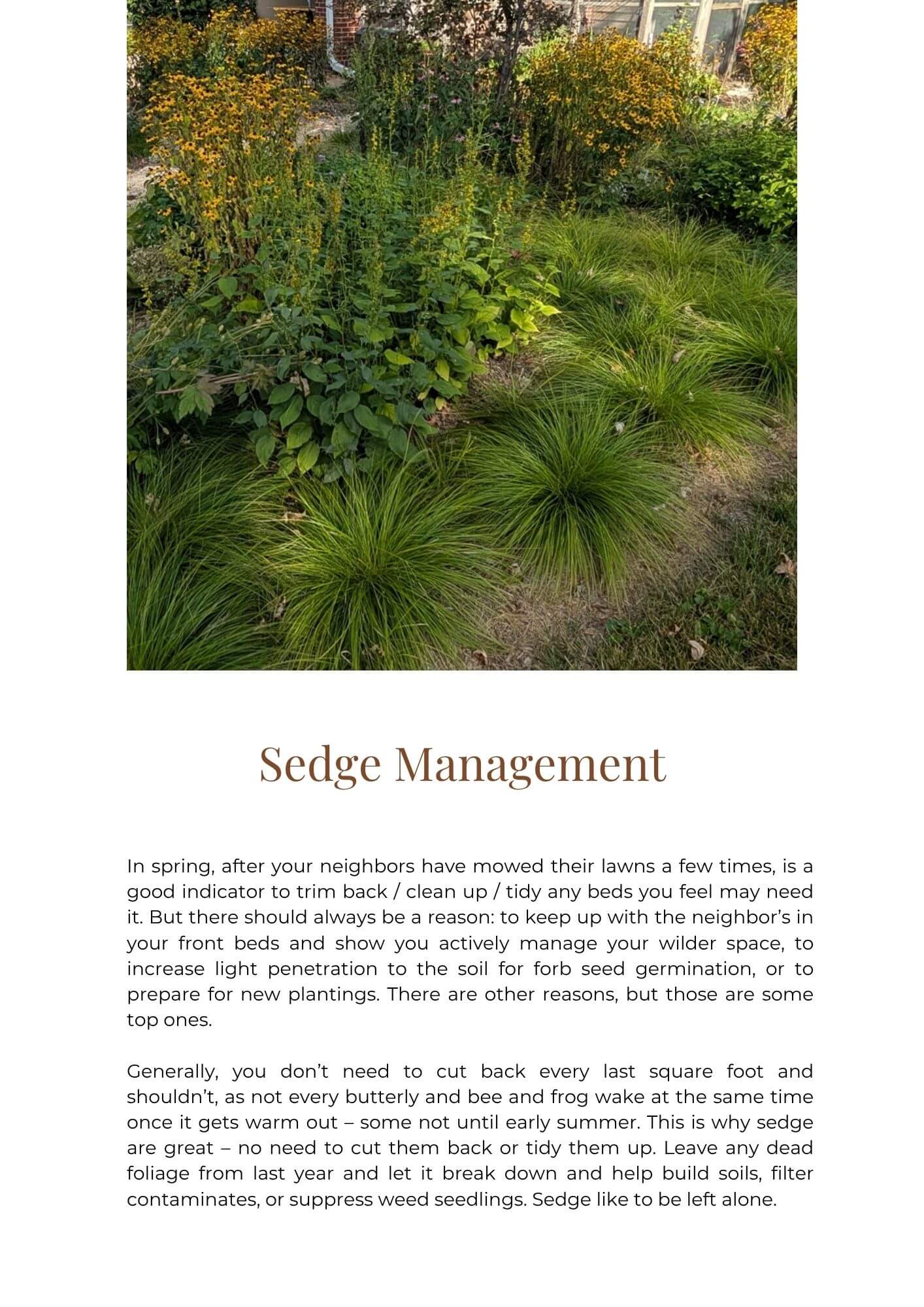 Sedge Management

In spring, after your neighbors have mowed their lawns a few times, is a good indicator to trim back / clean up / tidy any beds you feel may need it. But there should always be a reason: to keep up with the neighbor's in your front beds and show you actively manage your wilder space, to increase light penetration to the soil for forb seed germination, or to prepare for new plantings. There are other reasons, but those are some top ones.

Generally, you don't need to cut back every last square foot and shouldn't, as not every butterly and bee and frog wake at the same time once it gets warm out – some not until early summer. This is why sedge are great – no need to cut them back or tidy them up. Leave any dead foliage from last year and let it break down and help build soils, filter contaminates, or suppress weed seedlings. Sedge like to be left alone.